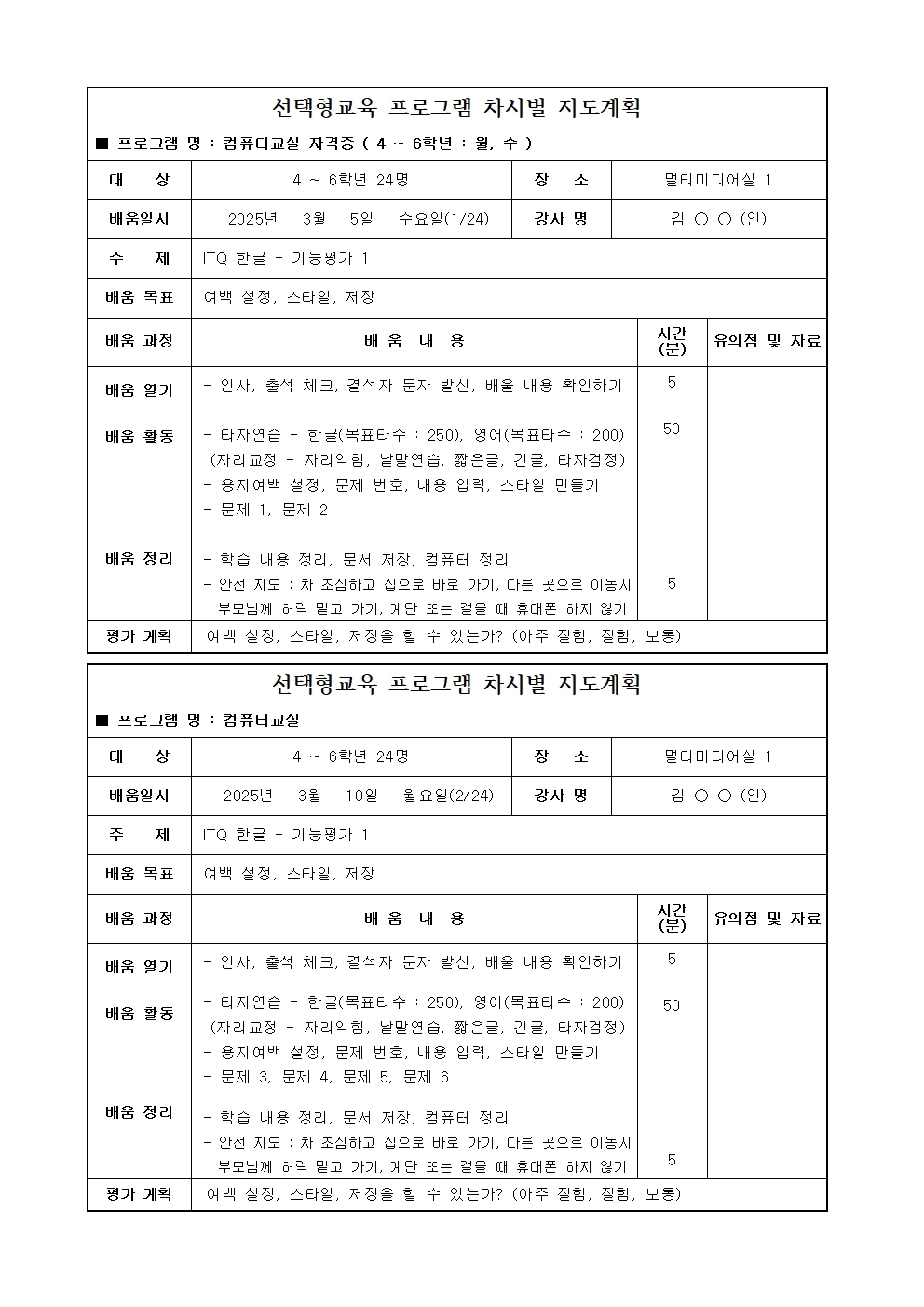 선택형교육 프로그램 차시별 지도계획

■ 프로그램 명 : 컴퓨터교실 자격증 ( 4 ~ 6학년 : 월, 수 )

| 대 상 | 4 ~ 6학년 24명 | 장 소 | 멀티미디어실 1 |
|---|---|---|---|
| 배움일시 | 2025년 3월 5일 수요일(1/24) | 강사 명 | 김 ○ ○ (인) |
| 주 제 | ITQ 한글 - 기능평가 1 | | |
| 배움 목표 | 여백 설정, 스타일, 저장 | | |

| 배움 과정 | 배 움 내 용 | 시간 (분) | 유의점 및 자료 |
|---|---|---|---|
| 배움 열기 | - 인사, 출석 체크, 결석자 문자 발신, 배울 내용 확인하기 | 5 | |
| 배움 활동 | - 타자연습 - 한글(목표타수 : 250), 영어(목표타수 : 200) (자리교정 - 자리익힘, 낱말연습, 짧은글, 긴글, 타자검정) - 용지여백 설정, 문제 번호, 내용 입력, 스타일 만들기 - 문제 1, 문제 2 | 50 | |
| 배움 정리 | - 학습 내용 정리, 문서 저장, 컴퓨터 정리 - 안전 지도 : 차 조심하고 집으로 바로 가기, 다른 곳으로 이동시 부모님께 허락 맡고 가기, 계단 또는 걸을 때 휴대폰 하지 않기 | 5 | |
| 평가 계획 | 여백 설정, 스타일, 저장을 할 수 있는가? (아주 잘함, 잘함, 보통) | | |

선택형교육 프로그램 차시별 지도계획

■ 프로그램 명 : 컴퓨터교실

| 대 상 | 4 ~ 6학년 24명 | 장 소 | 멀티미디어실 1 |
|---|---|---|---|
| 배움일시 | 2025년 3월 10일 월요일(2/24) | 강사 명 | 김 ○ ○ (인) |
| 주 제 | ITQ 한글 - 기능평가 1 | | |
| 배움 목표 | 여백 설정, 스타일, 저장 | | |

| 배움 과정 | 배 움 내 용 | 시간 (분) | 유의점 및 자료 |
|---|---|---|---|
| 배움 열기 | - 인사, 출석 체크, 결석자 문자 발신, 배울 내용 확인하기 | 5 | |
| 배움 활동 | - 타자연습 - 한글(목표타수 : 250), 영어(목표타수 : 200) (자리교정 - 자리익힘, 낱말연습, 짧은글, 긴글, 타자검정) - 용지여백 설정, 문제 번호, 내용 입력, 스타일 만들기 - 문제 3, 문제 4, 문제 5, 문제 6 | 50 | |
| 배움 정리 | - 학습 내용 정리, 문서 저장, 컴퓨터 정리 - 안전 지도 : 차 조심하고 집으로 바로 가기, 다른 곳으로 이동시 부모님께 허락 맡고 가기, 계단 또는 걸을 때 휴대폰 하지 않기 | 5 | |
| 평가 계획 | 여백 설정, 스타일, 저장을 할 수 있는가? (아주 잘함, 잘함, 보통) | | |